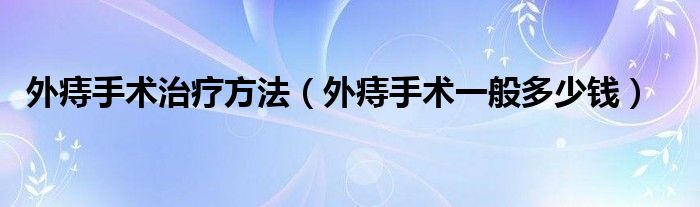 外痔手术治疗方法（外痔手术一般多少钱）